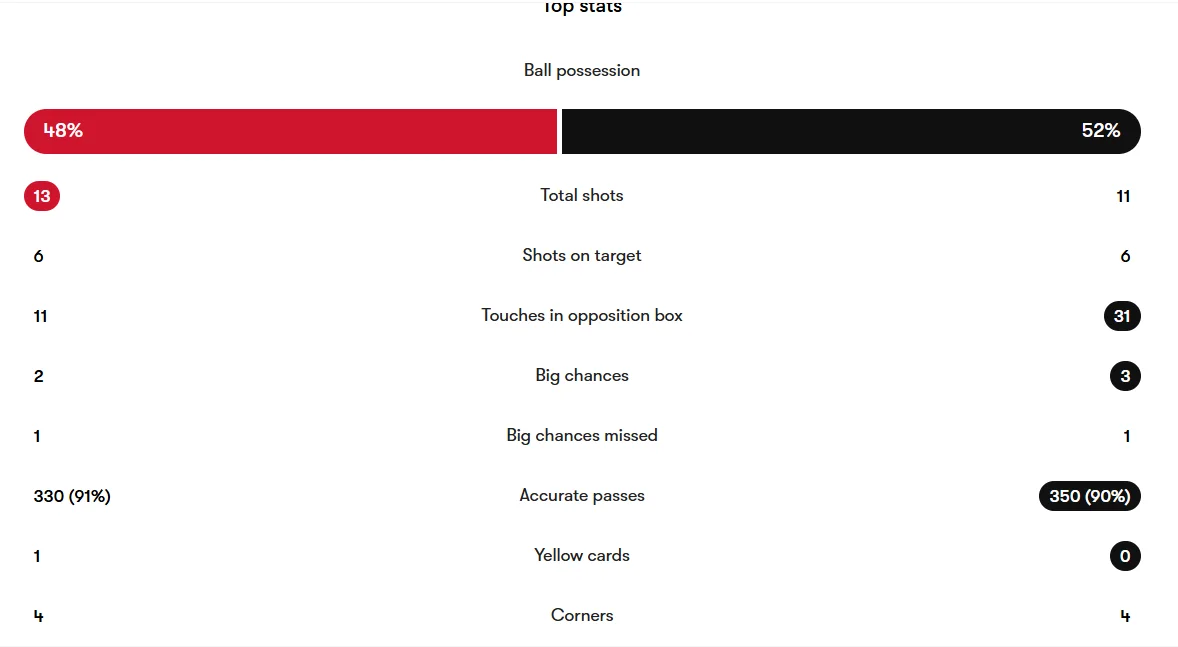 Top stats

Ball possession

48%

52%

13

Total shots

11

6

Shots on target

6

11

Touches in opposition box

31

2

Big chances

3

1

Big chances missed

1

330 (91%)

Accurate passes

350 (90%)

1

Yellow cards

0

4

Corners

4